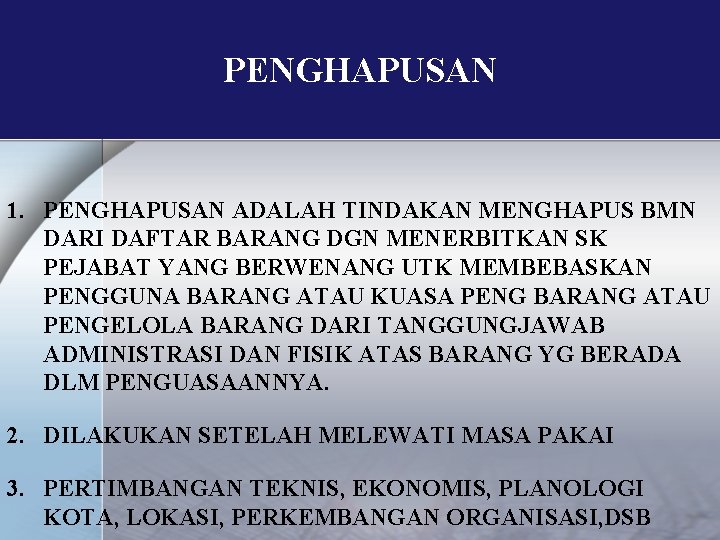 PENGHAPUSAN

1. PENGHAPUSAN ADALAH TINDAKAN MENGHAPUS BMN DARI DAFTAR BARANG DGN MENERBITKAN SK PEJABAT YANG BERWENANG UTK MEMBEBASKAN PENGGUNA BARANG ATAU KUASA PENG BARANG ATAU PENGELOLA BARANG DARI TANGGUNGJAWAB ADMINISTRASI DAN FISIK ATAS BARANG YG BERADA DLM PENGUASAANNYA.

2. DILAKUKAN SETELAH MELEWATI MASA PAKAI

3. PERTIMBANGAN TEKNIS, EKONOMIS, PLANOLOGI KOTA, LOKASI, PERKEMBANGAN ORGANISASI,DSB